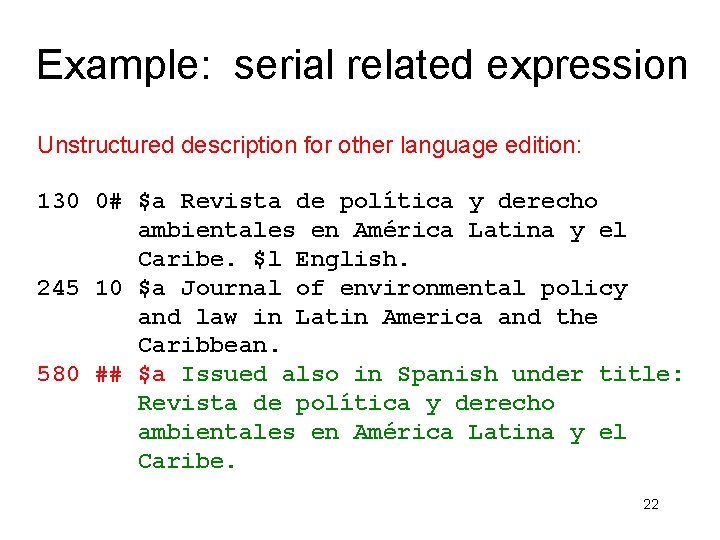 Example: serial related expression

Unstructured description for other language edition:

130 0# \$a Revista de política y derecho ambientales en América Latina y el Caribe. \$l English.
245 10 \$a Journal of environmental policy and law in Latin America and the Caribbean.
580 ## \$a Issued also in Spanish under title: Revista de política y derecho ambientales en América Latina y el Caribe.

22